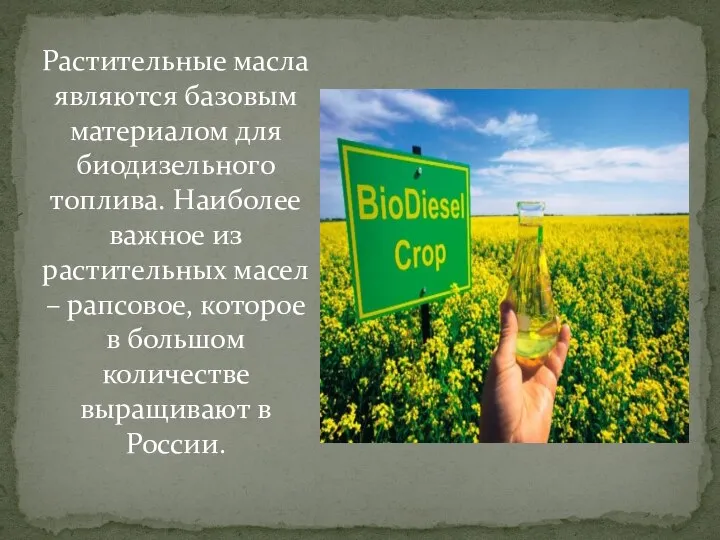 Растительные масла являются базовым материалом для биодизельного топлива. Наиболее важное из растительных масел – рапсовое, которое в большом количестве выращивают в России.

BioDiesel Crop